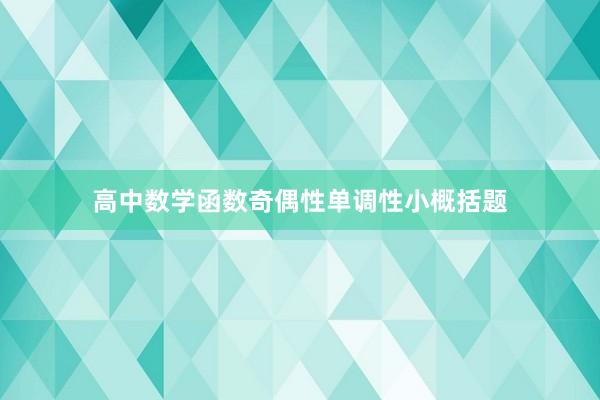 高中数学函数奇偶性单调性小概括题